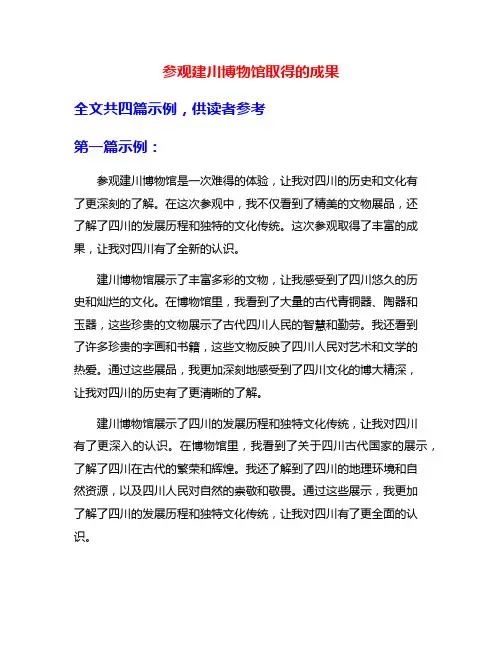 参观建川博物馆取得的成果

全文共四篇示例，供读者参考

第一篇示例：

参观建川博物馆是一次难得的体验，让我对四川的历史和文化有了更深刻的了解。在这次参观中，我不仅看到了精美的文物展品，还了解了四川的发展历程和独特的文化传统。这次参观取得了丰富的成果，让我对四川有了全新的认识。

建川博物馆展示了丰富多彩的文物，让我感受到了四川悠久的历史和灿烂的文化。在博物馆里，我看到了大量的古代青铜器、陶器和玉器，这些珍贵的文物展示了古代四川人民的智慧和勤劳。我还看到了许多珍贵的字画和书籍，这些文物反映了四川人民对艺术和文学的热爱。通过这些展品，我更加深刻地感受到了四川文化的博大精深，让我对四川的历史有了更清晰的了解。

建川博物馆展示了四川的发展历程和独特文化传统，让我对四川有了更深入的认识。在博物馆里，我看到了关于四川古代国家的展示，了解了四川在古代的繁荣和辉煌。我还了解到了四川的地理环境和自然资源，以及四川人民对自然的崇敬和敬畏。通过这些展示，我更加了解了四川的发展历程和独特文化传统，让我对四川有了更全面的认识。